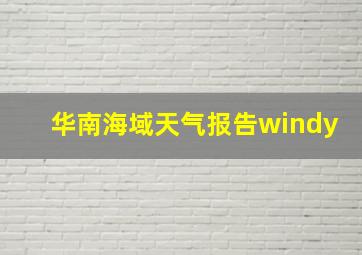 华南海域天气报告windy